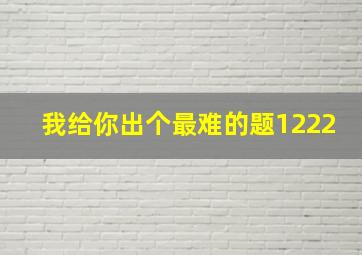 我给你出个最难的题1222